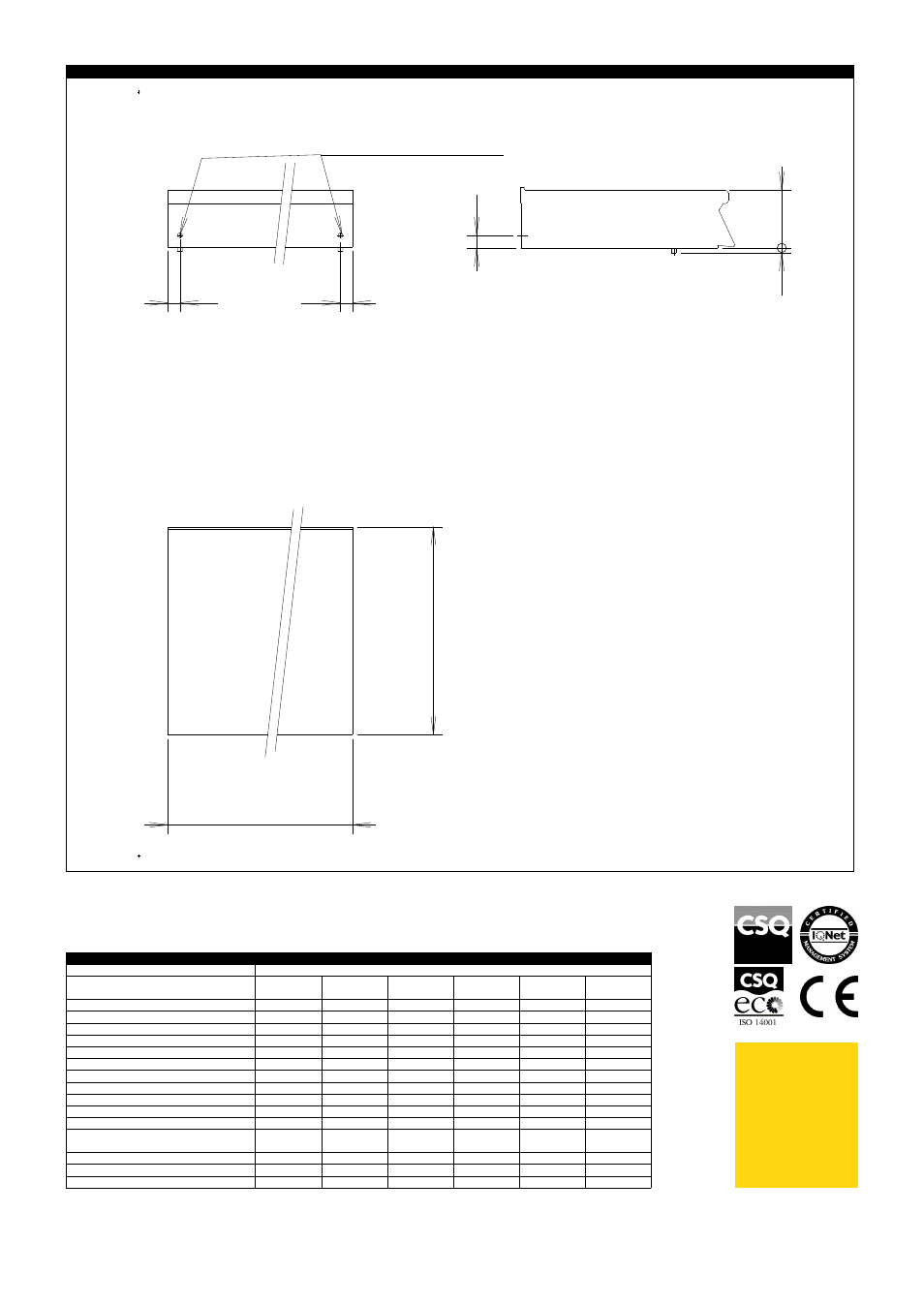 CSQ

CERTIFIED MANAGEMENT SYSTEM IQNet

CSQ
eco
ISO 14001

CE